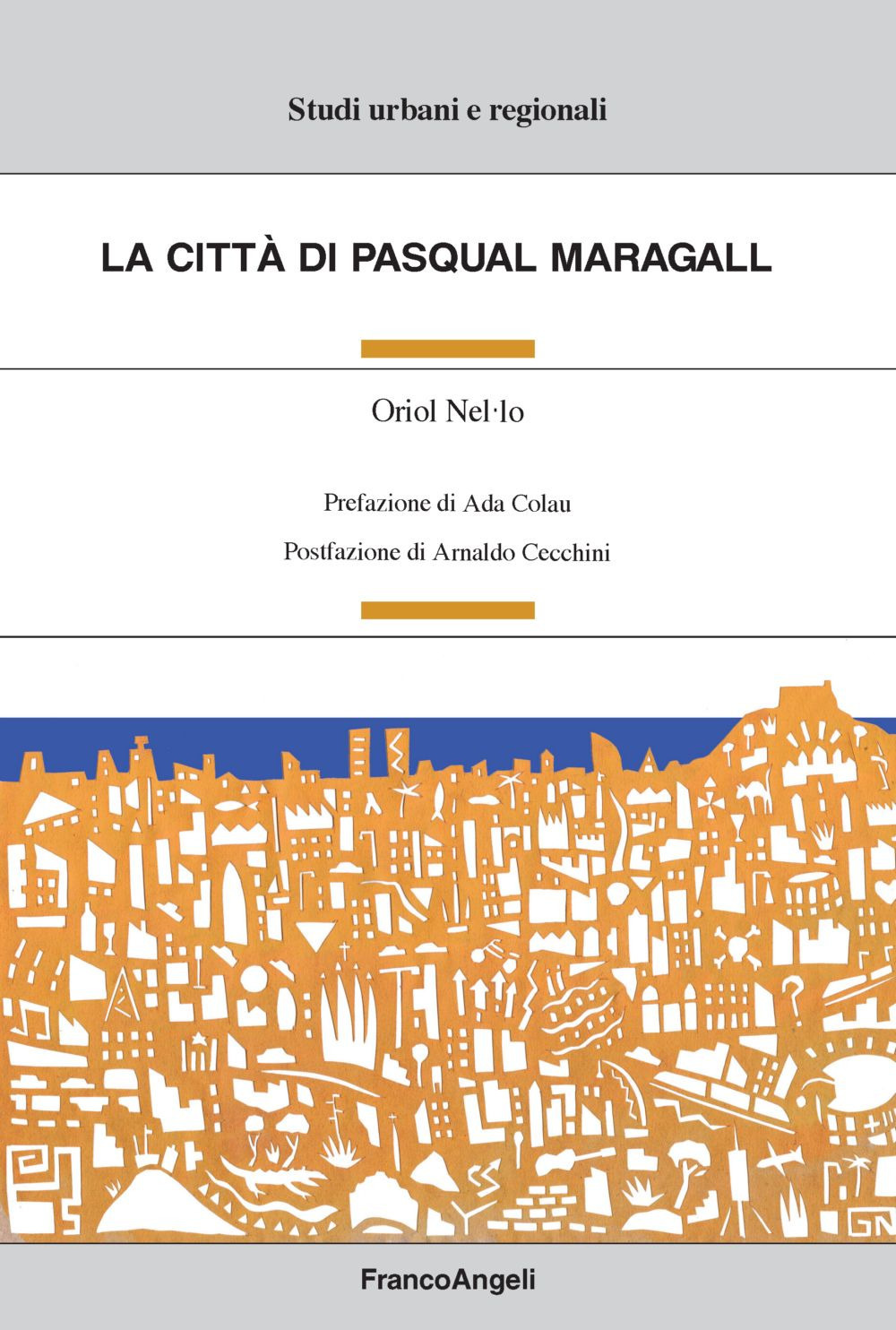 Studi urbani e regionali

LA CITTÀ DI PASQUAL MARAGALL

Oriol Nel·lo

Prefazione di Ada Colau

Postfazione di Arnaldo Cecchini

FrancoAngeli